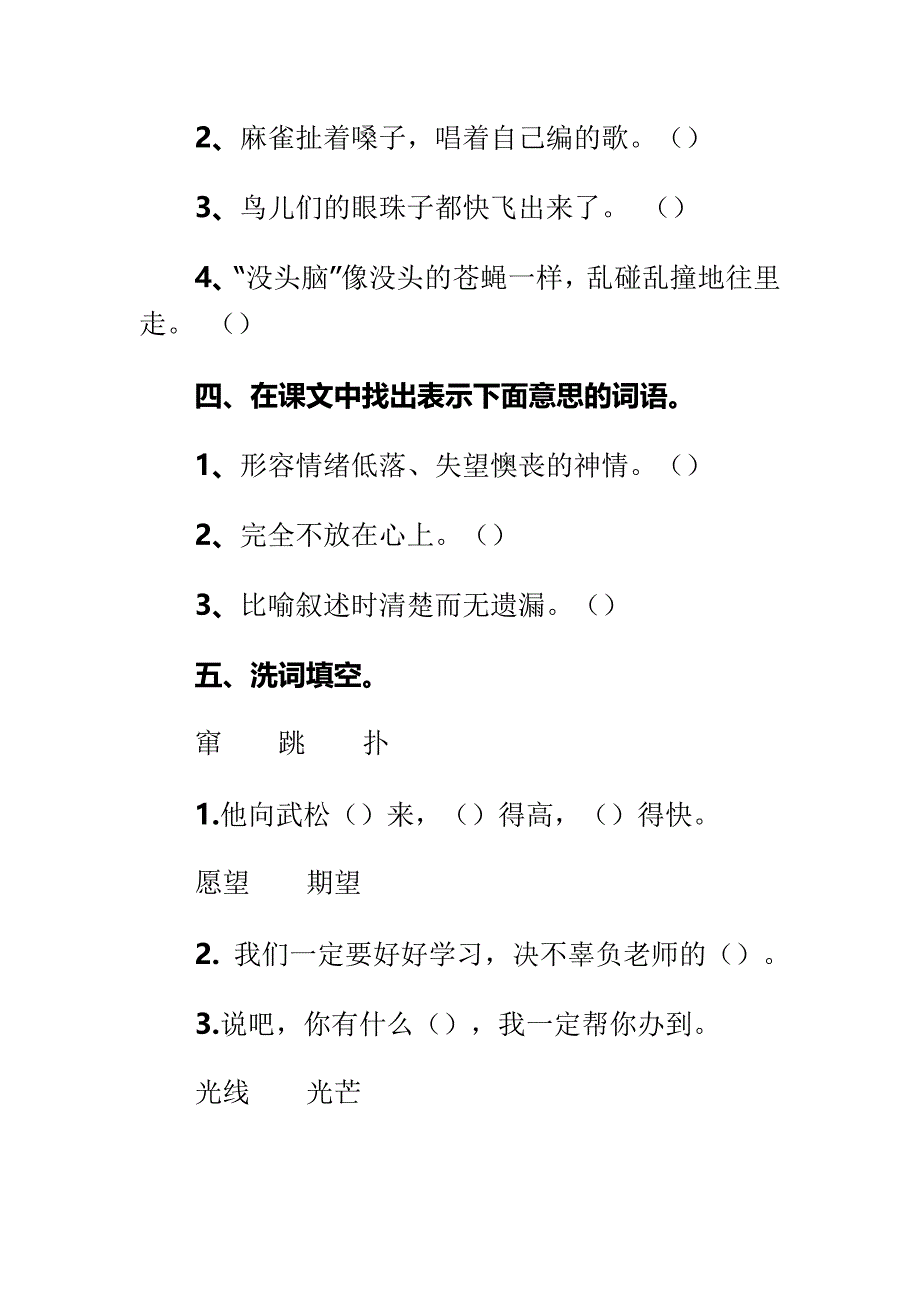 2、麻雀扯着嗓子，唱着自己编的歌。（）

3、鸟儿们的眼珠子都快飞出来了。（）

4、“没头脑”像没头的苍蝇一样，乱碰乱撞地往里走。（）

四、在课文中找出表示下面意思的词语。

1、形容情绪低落、失望懊丧的神情。（）

2、完全不放在心上。（）

3、比喻叙述时清楚而无遗漏。（）

五、洗词填空。

窜　跳　扑

1.他向武松（）来，（）得高，（）得快。

愿望　期望

2. 我们一定要好好学习，决不辜负老师的（）。

3.说吧，你有什么（），我一定帮你办到。

光线　光芒